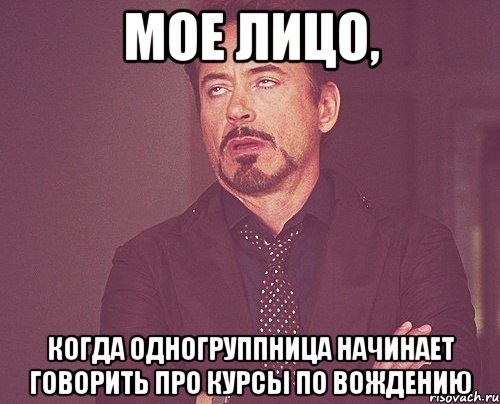 МОЕ ЛИЦО,

КОГДА ОДНОГРУППНИЦА НАЧИНАЕТ ГОВОРИТЬ ПРО КУРСЫ ПО ВОЖДЕНИЮ

risovach.ru